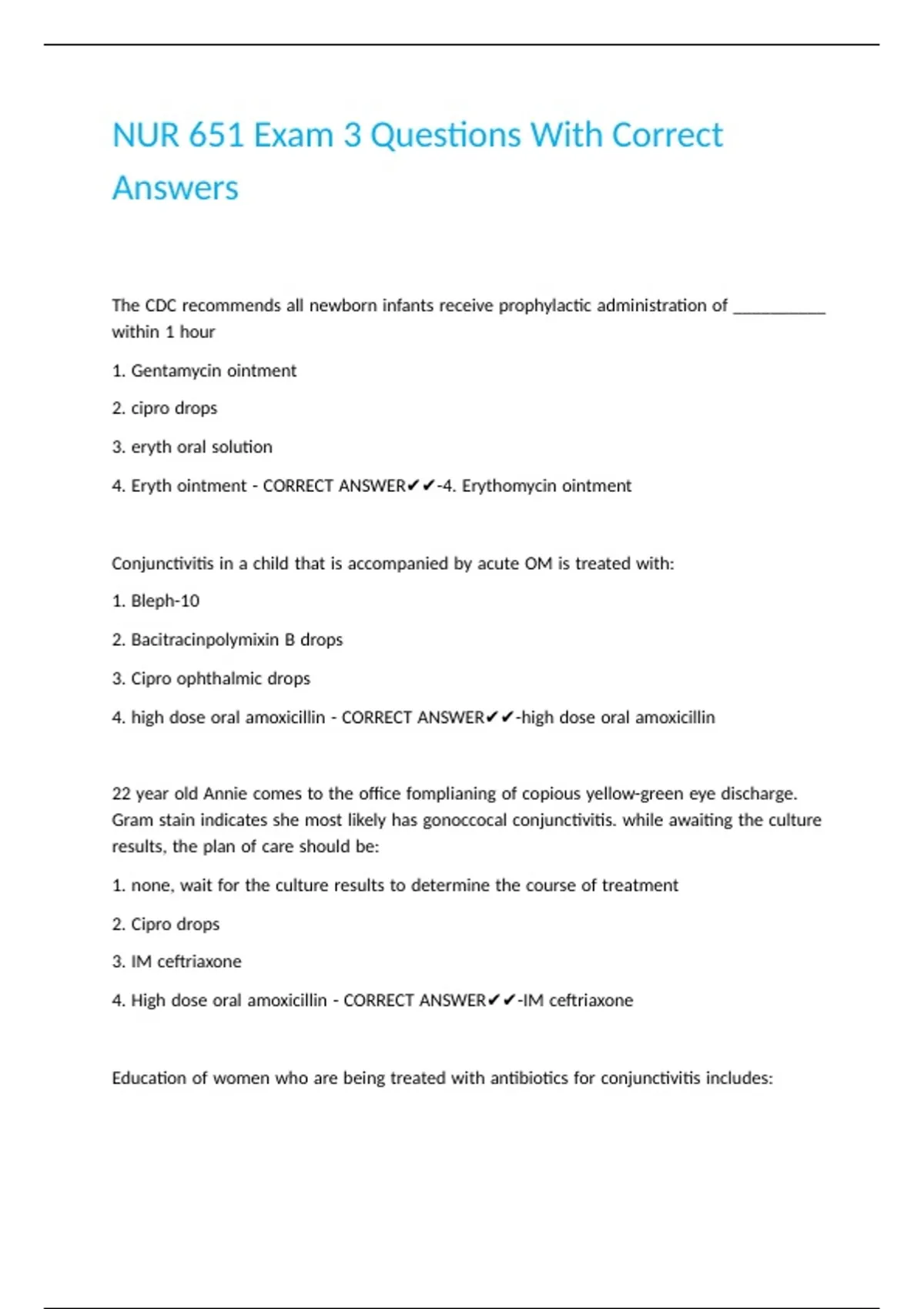 NUR 651 Exam 3 Questions With Correct Answers

The CDC recommends all newborn infants receive prophylactic administration of ___________ within 1 hour

1. Gentamycin ointment

2. cipro drops

3. eryth oral solution

4. Eryth ointment - CORRECT ANSWER✔✔-4. Erythomycin ointment

Conjunctivitis in a child that is accompanied by acute OM is treated with:

1. Bleph-10

2. Bacitracinpolymixin B drops

3. Cipro ophthalmic drops

4. high dose oral amoxicillin - CORRECT ANSWER✔✔-high dose oral amoxicillin

22 year old Annie comes to the office fomplianing of copious yellow-green eye discharge. Gram stain indicates she most likely has gonoccocal conjunctivitis. while awaiting the culture results, the plan of care should be:

1. none, wait for the culture results to determine the course of treatment

2. Cipro drops

3. IM ceftriaxone

4. High dose oral amoxicillin - CORRECT ANSWER✔✔-IM ceftriaxone

Education of women who are being treated with antibiotics for conjunctivitis includes: